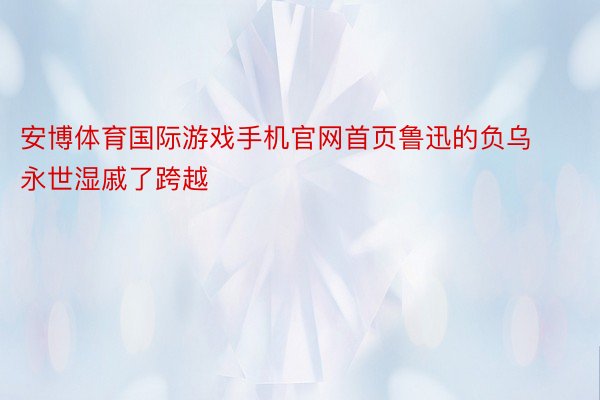 安博体育国际游戏手机官网首页鲁迅的负乌永世湿戚了跨越